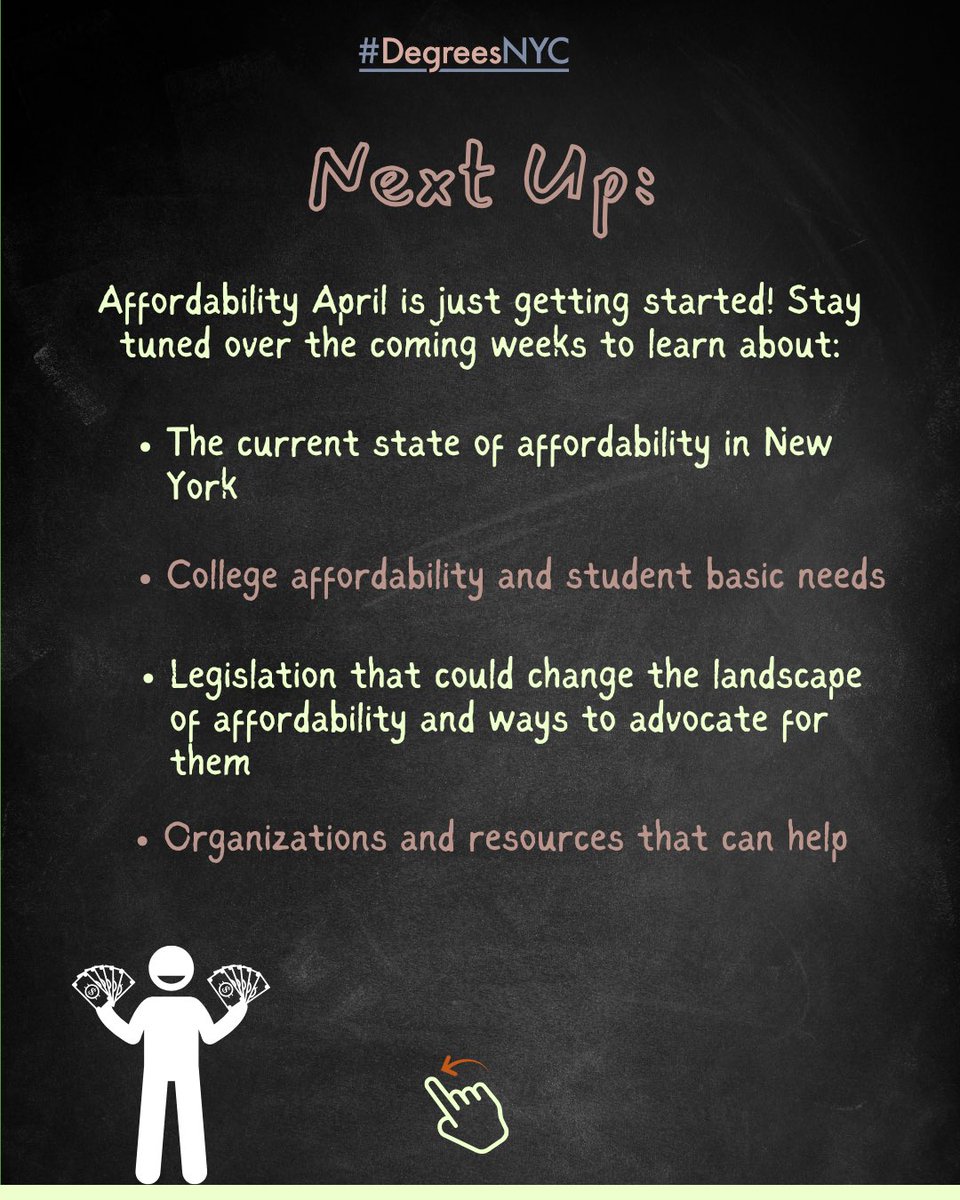 #DegreesNYC

Next Up:

Affordability April is just getting started! Stay tuned over the coming weeks to learn about:

• The current state of affordability in New York

• College affordability and student basic needs

• Legislation that could change the landscape of affordability and ways to advocate for them

• Organizations and resources that can help